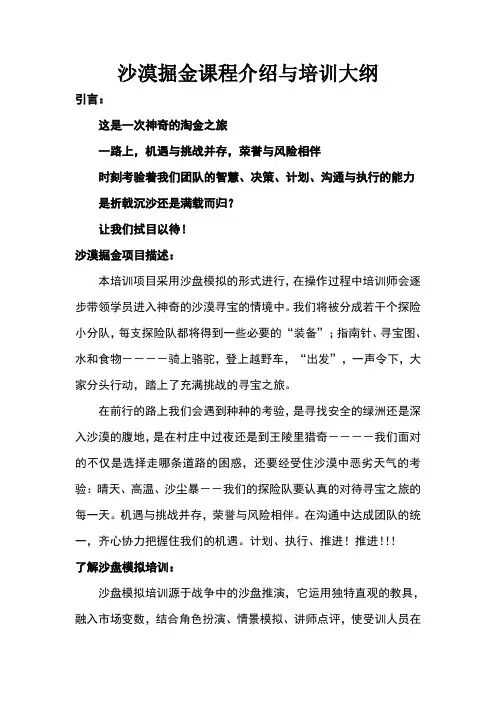 沙漠掘金课程介绍与培训大纲

引言：

这是一次神奇的淘金之旅

一路上，机遇与挑战并存，荣誉与风险相伴

时刻考验着我们团队的智慧、决策、计划、沟通与执行的能力

是折戟沉沙还是满载而归？

让我们拭目以待！

沙漠掘金项目描述：

本培训项目采用沙盘模拟的形式进行，在操作过程中培训师会逐步带领学员进入神奇的沙漠寻宝的情境中。我们将被分成若干个探险小分队，每支探险队都将得到一些必要的“装备”；指南针、寻宝图、水和食物————骑上骆驼，登上越野车，“出发”，一声令下，大家分头行动，踏上了充满挑战的寻宝之旅。

在前行的路上我们会遇到种种的考验，是寻找安全的绿洲还是深入沙漠的腹地，是在村庄中过夜还是到王陵里猎奇————我们面对的不仅是选择走哪条道路的困惑，还要经受住沙漠中恶劣天气的考验：晴天、高温、沙尘暴——我们的探险队要认真的对待寻宝之旅的每一天。机遇与挑战并存，荣誉与风险相伴。在沟通中达成团队的统一，齐心协力把握住我们的机遇。计划、执行、推进！推进!!!

了解沙盘模拟培训：

沙盘模拟培训源于战争中的沙盘推演，它运用独特直观的教具，融入市场变数，结合角色扮演、情景模拟、讲师点评，使受训人员在